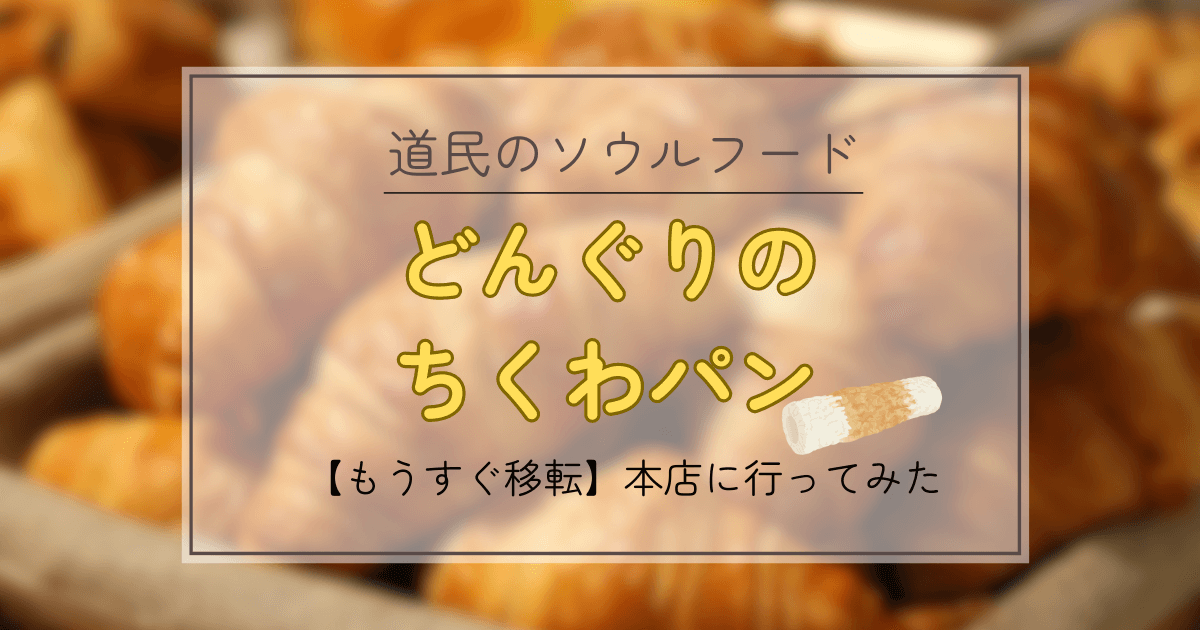 道民のソウルフード

どんぐりの
ちくわパン

【もうすぐ移転】本店に行ってみた